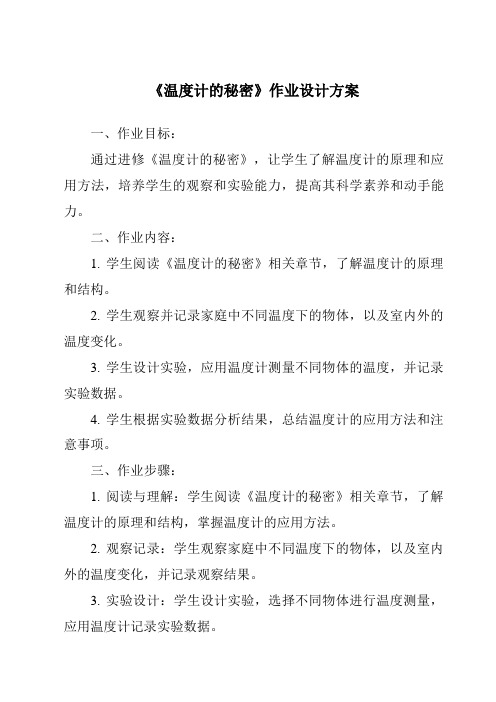 《温度计的秘密》作业设计方案

一、作业目标：

通过进修《温度计的秘密》，让学生了解温度计的原理和应用方法，培养学生的观察和实验能力，提高其科学素养和动手能力。

二、作业内容：

1. 学生阅读《温度计的秘密》相关章节，了解温度计的原理和结构。

2. 学生观察并记录家庭中不同温度下的物体，以及室内外的温度变化。

3. 学生设计实验，应用温度计测量不同物体的温度，并记录实验数据。

4. 学生根据实验数据分析结果，总结温度计的应用方法和注意事项。

三、作业步骤：

1. 阅读与理解：学生阅读《温度计的秘密》相关章节，了解温度计的原理和结构，掌握温度计的应用方法。

2. 观察记录：学生观察家庭中不同温度下的物体，以及室内外的温度变化，并记录观察结果。

3. 实验设计：学生设计实验，选择不同物体进行温度测量，应用温度计记录实验数据。